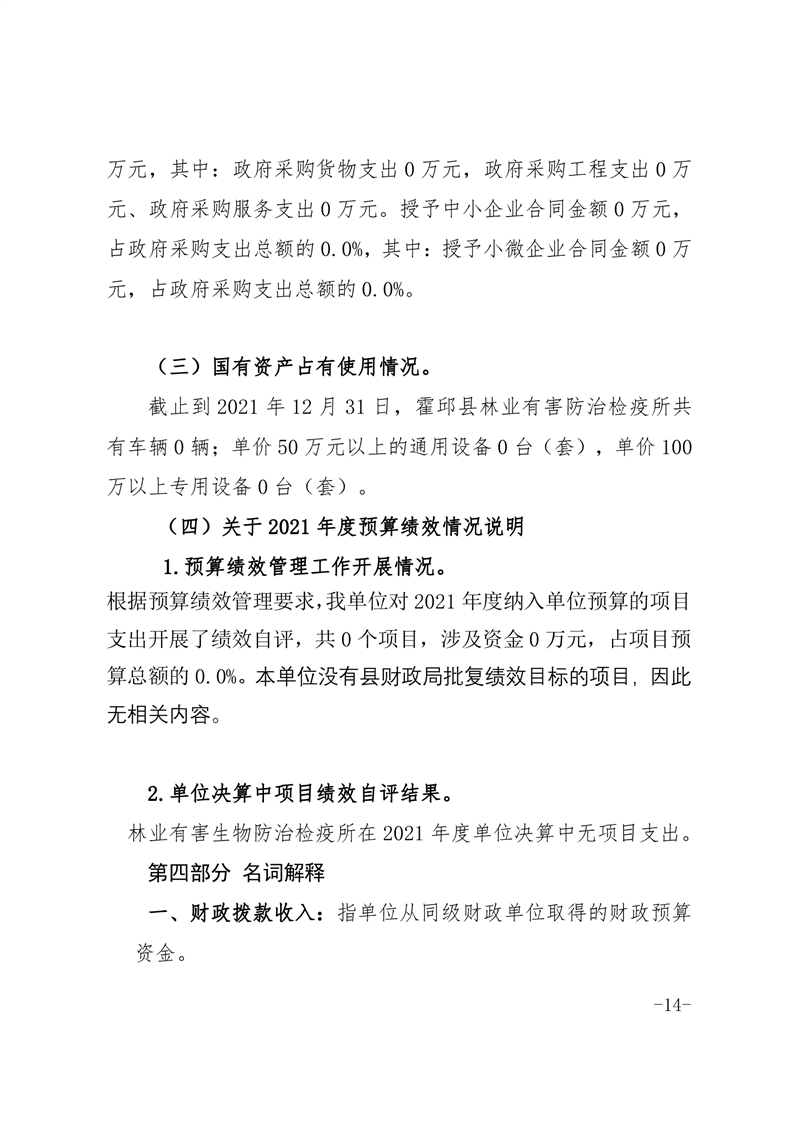 万元，其中：政府采购货物支出 0 万元，政府采购工程支出 0 万元、政府采购服务支出 0 万元。授予中小企业合同金额 0 万元，占政府采购支出总额的 0.0%，其中：授予小微企业合同金额 0 万元，占政府采购支出总额的 0.0%。

（三）国有资产占有使用情况。

截止到 2021 年 12 月 31 日，霍邱县林业有害防治检疫所共有车辆 0 辆；单价 50 万元以上的通用设备 0 台（套），单价 100 万以上专用设备 0 台（套）。

（四）关于 2021 年度预算绩效情况说明

1.预算绩效管理工作开展情况。

根据预算绩效管理要求，我单位对 2021 年度纳入单位预算的项目支出开展了绩效自评，共 0 个项目，涉及资金 0 万元，占项目预算总额的 0.0%。本单位没有县财政局批复绩效目标的项目，因此无相关内容。

2.单位决算中项目绩效自评结果。

林业有害生物防治检疫所在 2021 年度单位决算中无项目支出。

第四部分 名词解释

一、财政拨款收入：指单位从同级财政单位取得的财政预算资金。

-14-